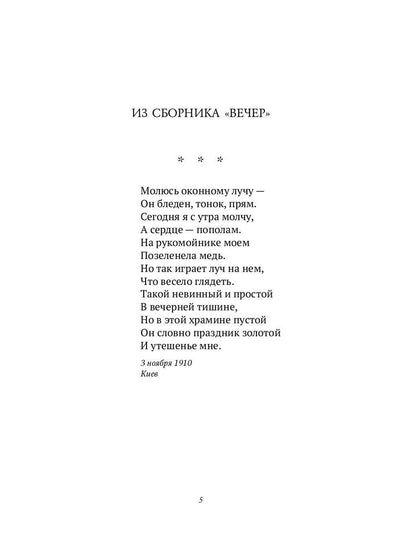 ИЗ СБОРНИКА «ВЕЧЕР»

* * *

Молюсь оконному лучу —
Он бледен, тонок, прям.
Сегодня я с утра молчу,
А сердце — пополам.
На рукомойнике моем
Позеленела медь.
Но так играет луч на нем,
Что весело глядеть.
Такой невинный и простой
В вечерней тишине,
Но в этой храмине пустой
Он словно праздник золотой
И утешенье мне.

3 ноября 1910
Киев

5